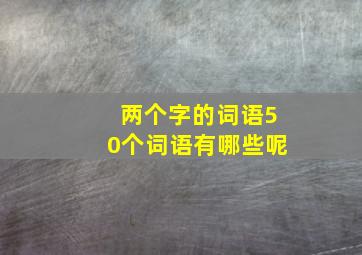 两个字的词语50个词语有哪些呢